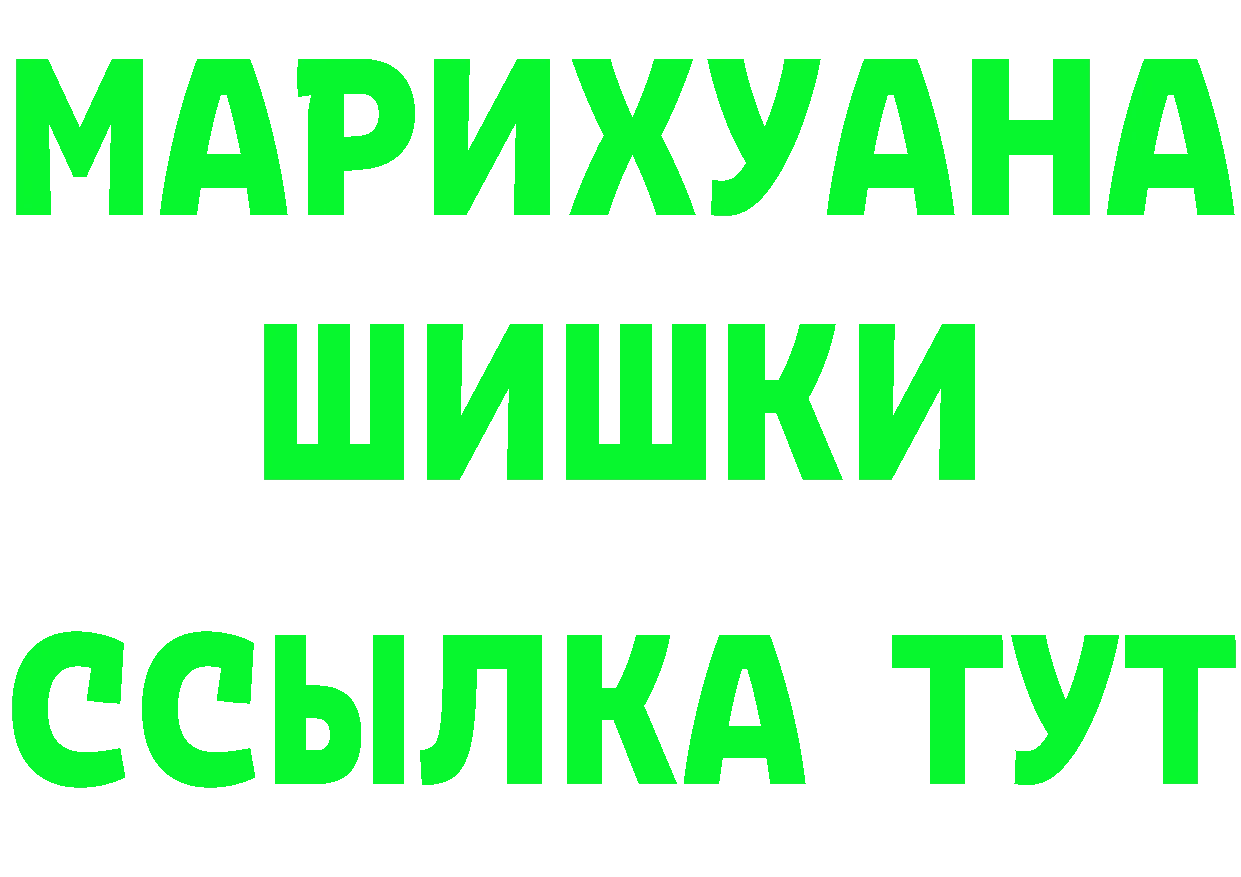 МАРИХУАНА
ШИШКИ
ССЫЛКА ТУТ